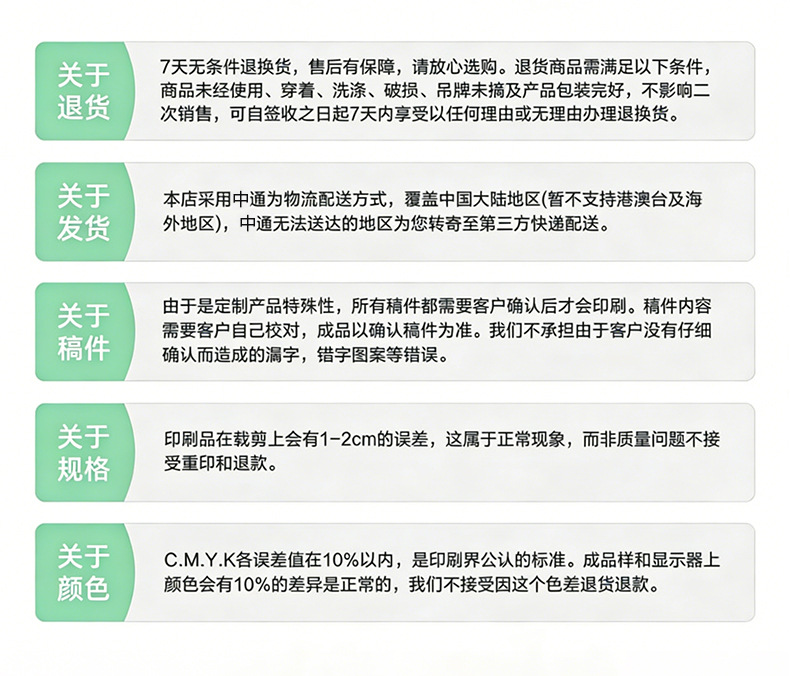 关于退货

7天无条件退换货，售后有保障，请放心选购。退货商品需满足以下条件，商品未经使用、穿着、洗涤、破损、吊牌未摘及产品包装完好，不影响二次销售，可自签收之日起7天内享受以任何理由或无理由办理退换货。

关于发货

本店采用中通为物流配送方式，覆盖中国大陆地区(暂不支持港澳台及海外地区)，中通无法送达的地区为您转寄至第三方快递配送。

关于稿件

由于是定制产品特殊性，所有稿件都需要客户确认后才会印刷。稿件内容需要客户自己校对，成品以确认稿件为准。我们不承担由于客户没有仔细确认而造成的漏字，错字图案等错误。

关于规格

印刷品在载剪上会有1-2cm的误差，这属于正常现象，而非质量问题不接受重印和退款。

关于颜色

C.M.Y.K各误差值在10%以内，是印刷界公认的标准。成品样和显示器上颜色会有10%的差异是正常的，我们不接受因这个色差退货退款。